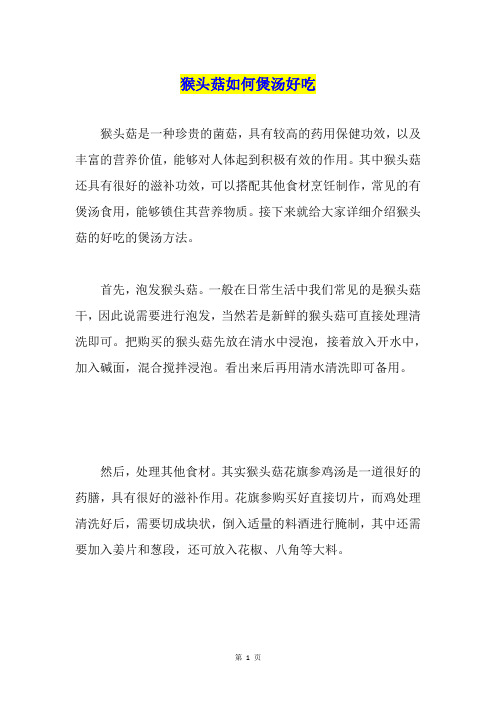 猴头菇如何煲汤好吃

猴头菇是一种珍贵的菌菇，具有较高的药用保健功效，以及丰富的营养价值，能够对人体起到积极有效的作用。其中猴头菇还具有很好的滋补功效，可以搭配其他食材烹饪制作，常见的有煲汤食用，能够锁住其营养物质。接下来就给大家详细介绍猴头菇的好吃的煲汤方法。

首先，泡发猴头菇。一般在日常生活中我们常见的是猴头菇干，因此说需要进行泡发，当然若是新鲜的猴头菇可直接处理清洗即可。把购买的猴头菇先放在清水中浸泡，接着放入开水中，加入碱面，混合搅拌浸泡。看出来后再用清水清洗即可备用。

然后，处理其他食材。其实猴头菇花旗参鸡汤是一道很好的药膳，具有很好的滋补作用。花旗参购买好直接切片，而鸡处理清洗好后，需要切成块状，倒入适量的料酒进行腌制，其中还需要加入姜片和葱段，还可放入花椒、八角等大料。

第 1 页